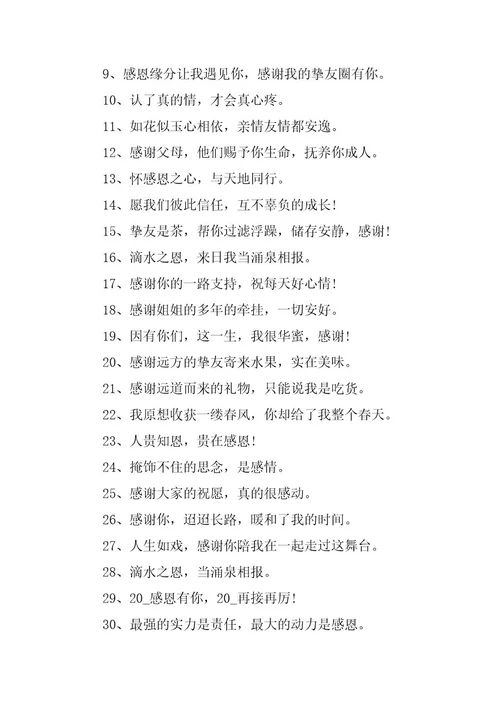 9、感恩缘分让我遇见你，感谢我的挚友圈有你。

10、认了真的情，才会真心疼。

11、如花似玉心相依，亲情友情都安逸。

12、感谢父母，他们赐予你生命，抚养你成人。

13、怀感恩之心，与天地同行。

14、愿我们彼此信任，互不辜负的成长！

15、挚友是茶，帮你过滤浮躁，储存安静，感谢！

16、滴水之恩，来日我当涌泉相报。

17、感谢你的一路支持，祝每天好心情！

18、感谢姐姐的多年的牵挂，一切安好。

19、因有你们，这一生，我很华蜜，感谢！

20、感谢远方的挚友寄来水果，实在美味。

21、感谢远道而来的礼物，只能说我是吃货。

22、我原想收获一缕春风，你却给了我整个春天。

23、人贵知恩，贵在感恩！

24、掩饰不住的思念，是感情。

25、感谢大家的祝愿，真的很感动。

26、感谢你，迢迢长路，暖和了我的时间。

27、人生如戏，感谢你陪我在一起走过这舞台。

28、滴水之恩，当涌泉相报。

29、20_感恩有你，20_再接再厉！

30、最强的实力是责任，最大的动力是感恩。